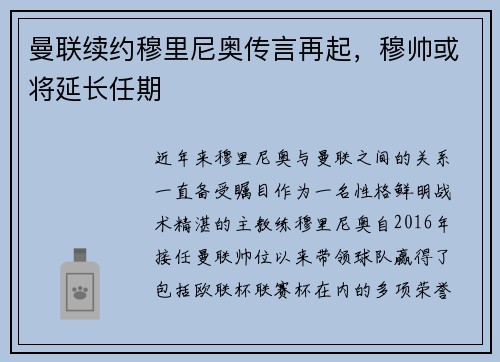 曼联续约穆里尼奥传言再起，穆帅或将延长任期

近年来穆里尼奥与曼联之间的关系一直备受瞩目作为一名性格鲜明战术精湛的主教练穆里尼奥自2016年接任曼联帅位以来带领球队赢得了包括欧联杯联赛杯在内的多项荣誉